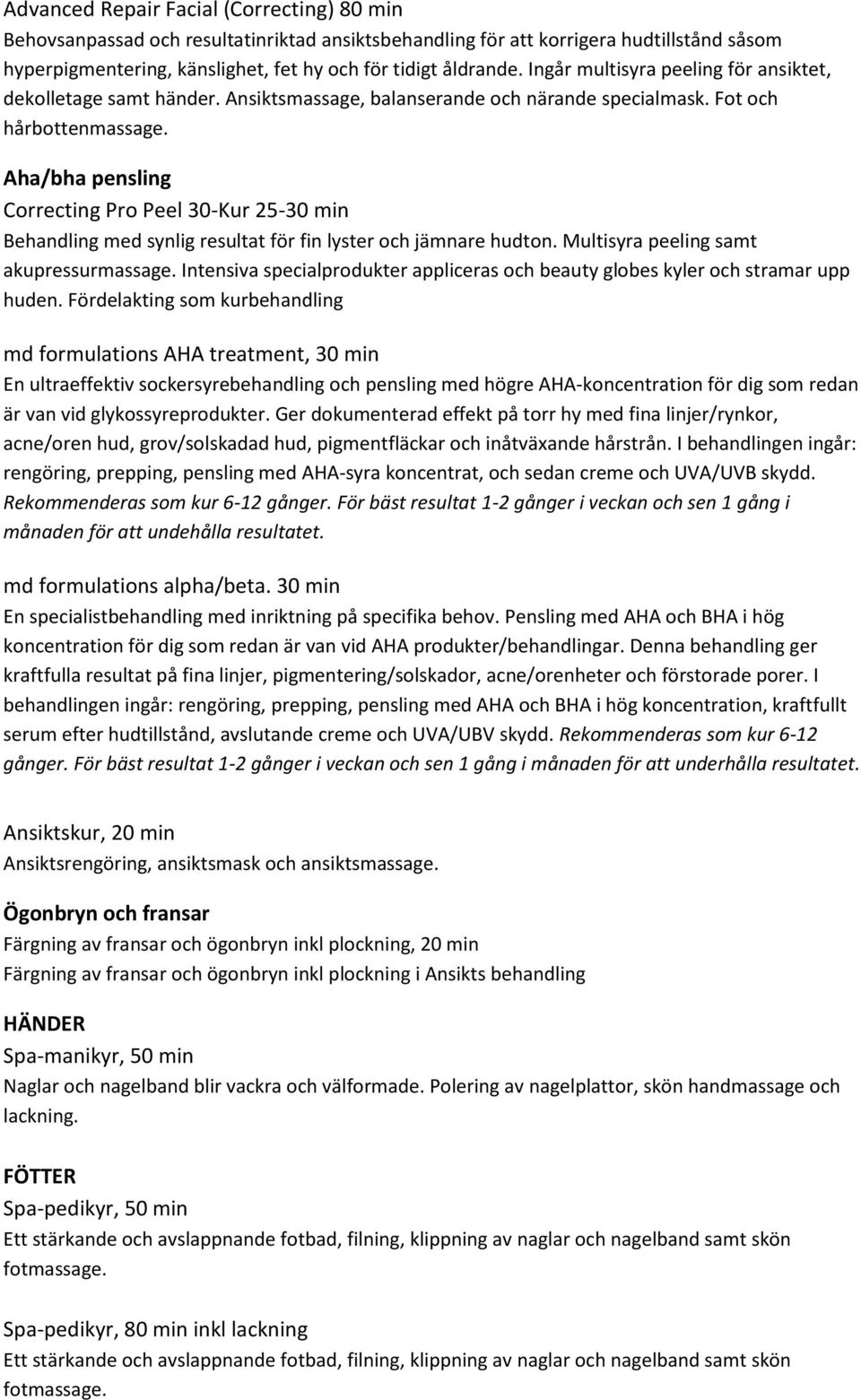 Advanced Repair Facial (Correcting) 80 min
Behovsanpassad och resultatinriktad ansiktsbehandling för att korrigera hudtillstånd såsom hyperpigmentering, känslighet, fet hy och för tidigt åldrande. Ingår multisyra peeling för ansiktet, dekolletage samt händer. Ansiktsmassage, balanserande och närande specialmask. Fot och hårbottenmassage.

Aha/bha pensling
Correcting Pro Peel 30-Kur 25-30 min
Behandling med synlig resultat för fin lyster och jämnare hudton. Multisyra peeling samt akupressurmassage. Intensiva specialprodukter appliceras och beauty globes kyler och stramar upp huden. Fördelakting som kurbehandling

md formulations AHA treatment, 30 min
En ultraeffektiv sockersyrebehandling och pensling med högre AHA-koncentration för dig som redan är van vid glykossyreprodukter. Ger dokumenterad effekt på torr hy med fina linjer/rynkor, acne/oren hud, grov/solskadad hud, pigmentfläckar och inåtväxande hårstrån. I behandlingen ingår: rengöring, prepping, pensling med AHA-syra koncentrat, och sedan creme och UVA/UVB skydd. Rekommenderas som kur 6-12 gånger. För bäst resultat 1-2 gånger i veckan och sen 1 gång i månaden för att undehålla resultatet.

md formulations alpha/beta. 30 min
En specialistbehandling med inriktning på specifika behov. Pensling med AHA och BHA i hög koncentration för dig som redan är van vid AHA produkter/behandlingar. Denna behandling ger kraftfulla resultat på fina linjer, pigmentering/solskador, acne/orenheter och förstorade porer. I behandlingen ingår: rengöring, prepping, pensling med AHA och BHA i hög koncentration, kraftfullt serum efter hudtillstånd, avslutande creme och UVA/UBV skydd. Rekommenderas som kur 6-12 gånger. För bäst resultat 1-2 gånger i veckan och sen 1 gång i månaden för att underhålla resultatet.

Ansiktskur, 20 min
Ansiktsrengöring, ansiktsmask och ansiktsmassage.

Ögonbryn och fransar
Färgning av fransar och ögonbryn inkl plockning, 20 min
Färgning av fransar och ögonbryn inkl plockning i Ansikts behandling

HÄNDER
Spa-manikyr, 50 min
Naglar och nagelband blir vackra och välformade. Polering av nagelplattor, skön handmassage och lackning.

FÖTTER
Spa-pedikyr, 50 min
Ett stärkande och avslappnande fotbad, filning, klippning av naglar och nagelband samt skön fotmassage.

Spa-pedikyr, 80 min inkl lackning
Ett stärkande och avslappnande fotbad, filning, klippning av naglar och nagelband samt skön fotmassage.